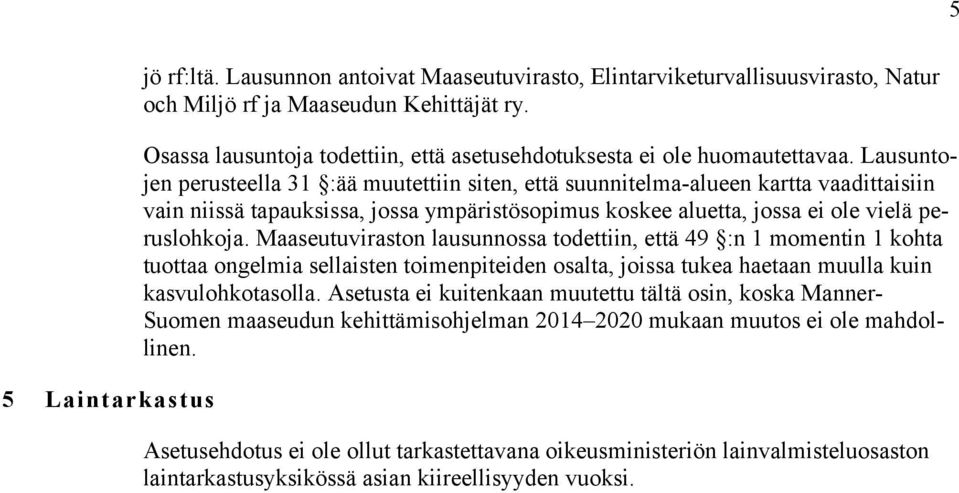 5

jö rf:ltä. Lausunnon antoivat Maaseutuvirasto, Elintarviketurvallisuusvirasto, Natur och Miljö rf ja Maaseudun Kehittäjät ry.

Osassa lausuntoja todettiin, että asetusehdotuksesta ei ole huomautettavaa. Lausuntojen perusteella 31 §:ää muutettiin siten, että suunnitelma-alueen kartta vaadittaisiin vain niissä tapauksissa, jossa ympäristösopimus koskee aluetta, jossa ei ole vielä peruslohkoja. Maaseutuviraston lausunnossa todettiin, että 49 §:n 1 momentin 1 kohta tuottaa ongelmia sellaisten toimenpiteiden osalta, joissa tukea haetaan muulla kuin kasvulohkotasolla. Asetusta ei kuitenkaan muutettu tältä osin, koska Manner-Suomen maaseudun kehittämisohjelman 2014–2020 mukaan muutos ei ole mahdollinen.

5 Laintarkastus

Asetusehdotus ei ole ollut tarkastettavana oikeusministeriön lainvalmisteluosaston laintarkastusyksikössä asian kiireellisyyden vuoksi.